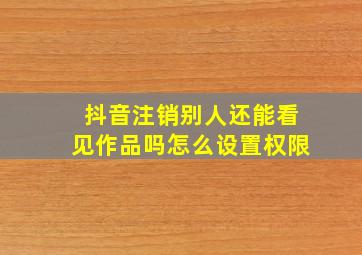 抖音注销别人还能看见作品吗怎么设置权限